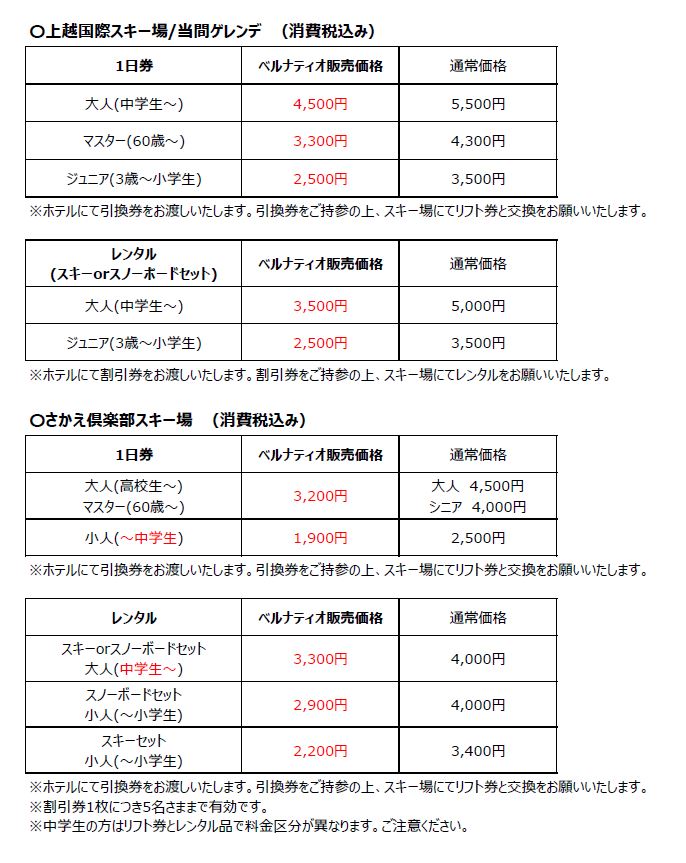 〇上越国際スキー場/当間ゲレンデ　(消費税込み)

| 1日券 | ベルナティオ販売価格 | 通常価格 |
|---|---|---|
| 大人(中学生～) | 4,500円 | 5,500円 |
| マスター(60歳～) | 3,300円 | 4,300円 |
| ジュニア(3歳～小学生) | 2,500円 | 3,500円 |

※ホテルにて引換券をお渡しいたします。引換券をご持参の上、スキー場にてリフト券と交換をお願いいたします。

| レンタル (スキーorスノーボードセット) | ベルナティオ販売価格 | 通常価格 |
|---|---|---|
| 大人(中学生～) | 3,500円 | 5,000円 |
| ジュニア(3歳～小学生) | 2,500円 | 3,500円 |

※ホテルにて割引券をお渡しいたします。割引券をご持参の上、スキー場にてレンタルをお願いいたします。

〇さかえ倶楽部スキー場　(消費税込み)

| 1日券 | ベルナティオ販売価格 | 通常価格 |
|---|---|---|
| 大人(高校生～) マスター(60歳～) | 3,200円 | 大人 4,500円 シニア 4,000円 |
| 小人(～中学生) | 1,900円 | 2,500円 |

※ホテルにて引換券をお渡しいたします。引換券をご持参の上、スキー場にてリフト券と交換をお願いいたします。

| レンタル | ベルナティオ販売価格 | 通常価格 |
|---|---|---|
| スキーorスノーボードセット 大人(中学生～) | 3,300円 | 4,000円 |
| スノーボードセット 小人(～小学生) | 2,900円 | 4,000円 |
| スキーセット 小人(～小学生) | 2,200円 | 3,400円 |

※ホテルにて引換券をお渡しいたします。引換券をご持参の上、スキー場にてリフト券と交換をお願いいたします。
※割引券1枚につき5名さままで有効です。
※中学生の方はリフト券とレンタル品で料金区分が異なります。ご注意ください。